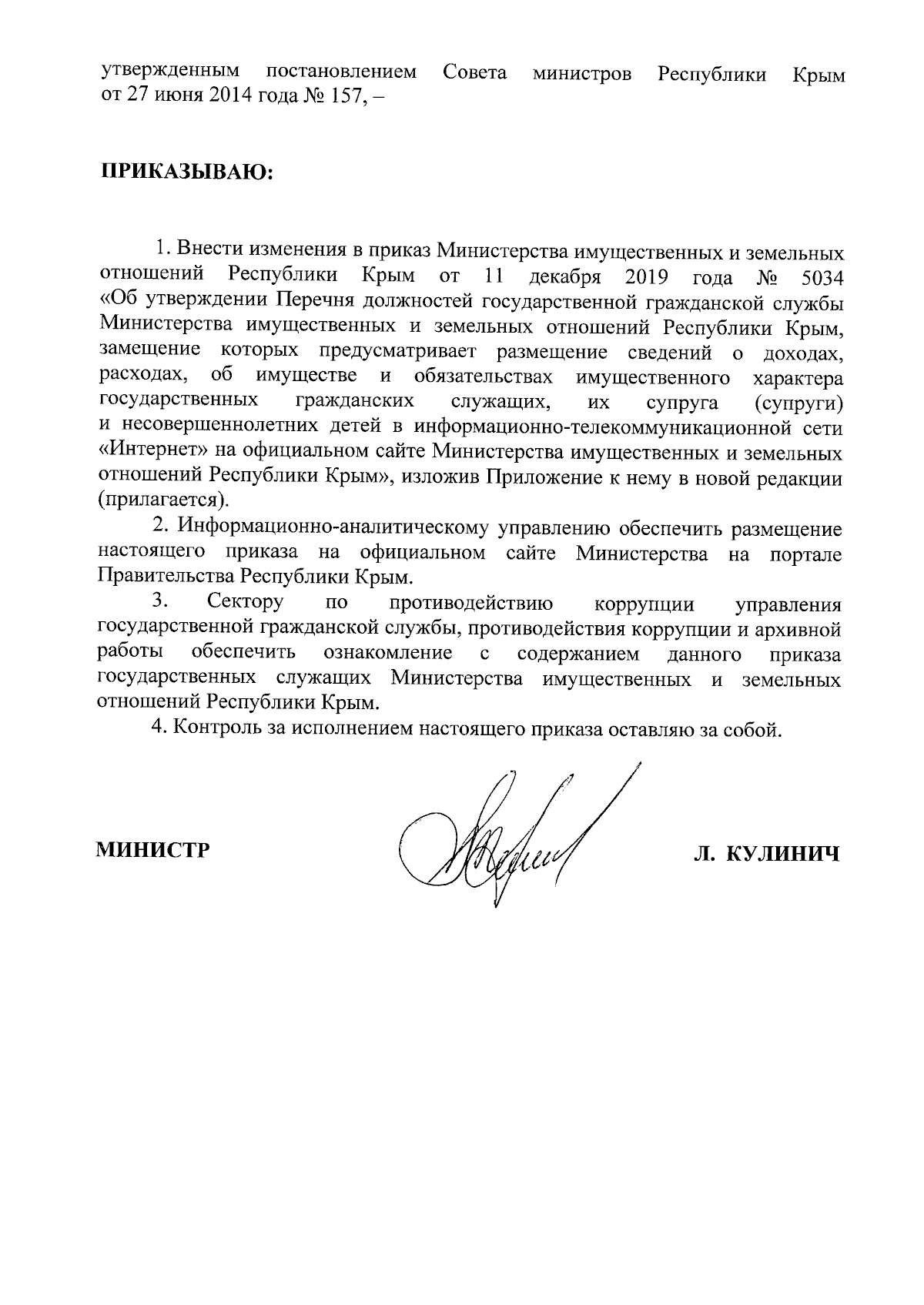 утвержденным постановлением Совета министров Республики Крым от 27 июня 2014 года № 157, –

ПРИКАЗЫВАЮ:

1. Внести изменения в приказ Министерства имущественных и земельных отношений Республики Крым от 11 декабря 2019 года № 5034 «Об утверждении Перечня должностей государственной гражданской службы Министерства имущественных и земельных отношений Республики Крым, замещение которых предусматривает размещение сведений о доходах, расходах, об имуществе и обязательствах имущественного характера государственных гражданских служащих, их супруга (супруги) и несовершеннолетних детей в информационно-телекоммуникационной сети «Интернет» на официальном сайте Министерства имущественных и земельных отношений Республики Крым», изложив Приложение к нему в новой редакции (прилагается).

2. Информационно-аналитическому управлению обеспечить размещение настоящего приказа на официальном сайте Министерства на портале Правительства Республики Крым.

3. Сектору по противодействию коррупции управления государственной гражданской службы, противодействия коррупции и архивной работы обеспечить ознакомление с содержанием данного приказа государственных служащих Министерства имущественных и земельных отношений Республики Крым.

4. Контроль за исполнением настоящего приказа оставляю за собой.

МИНИСТР

Л. КУЛИНИЧ